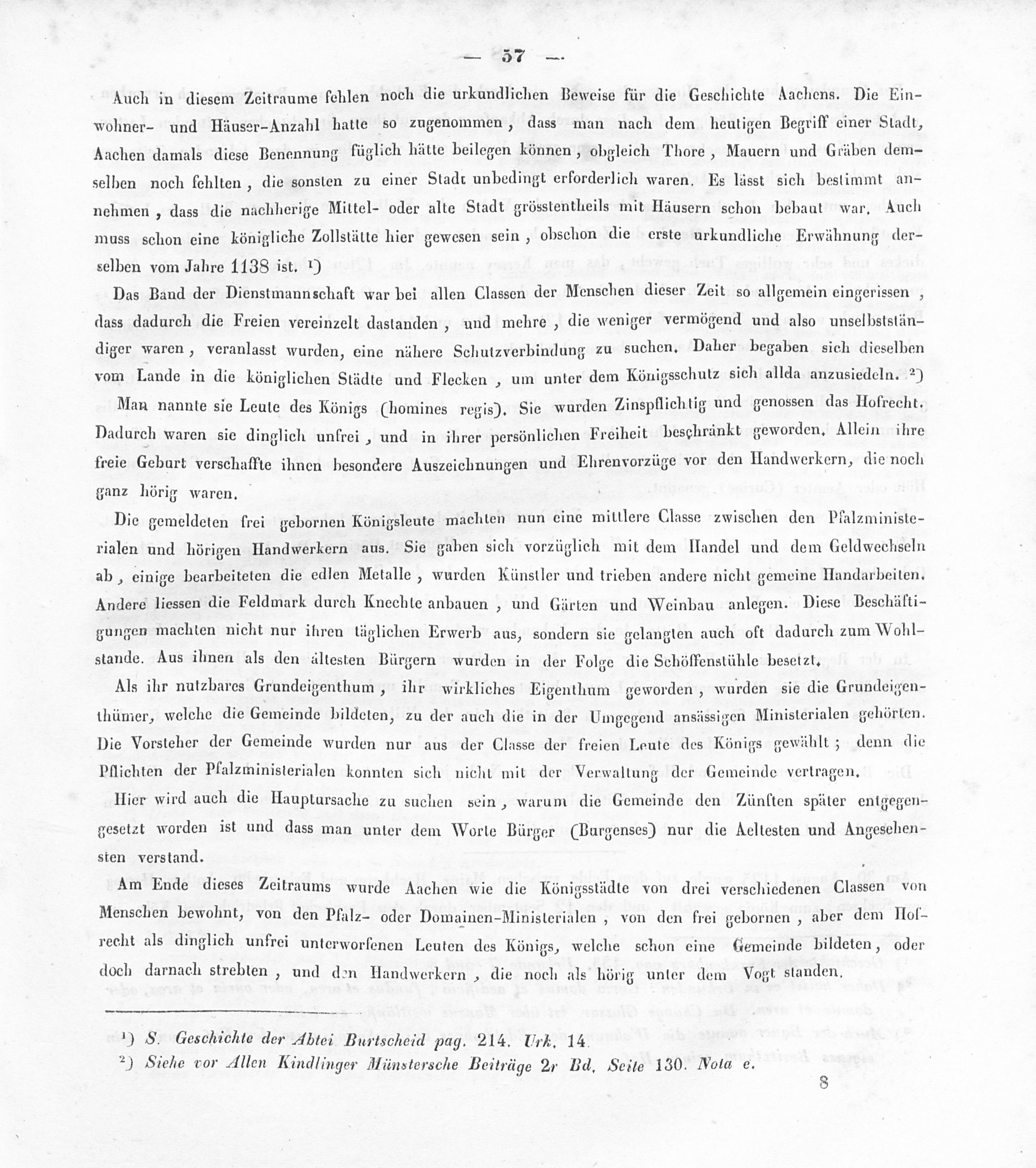 — 57 —

Auch in diesem Zeitraume fehlen noch die urkundlichen Beweise für die Geschichte Aachens. Die Einwohner- und Häuser-Anzahl hatte so zugenommen, dass man nach dem heutigen Begriff einer Stadt, Aachen damals diese Benennung füglich hätte beilegen können, obgleich Thore, Mauern und Gräben demselben noch fehlten, die sonsten zu einer Stadt unbedingt erforderlich waren. Es lässt sich bestimmt annehmen, dass die nachherige Mittel- oder alte Stadt grösstentheils mit Häusern schon bebaut war. Auch muss schon eine königliche Zollstätte hier gewesen sein, obschon die erste urkundliche Erwähnung derselben vom Jahre 1138 ist. ¹)

Das Band der Dienstmannschaft war bei allen Classen der Menschen dieser Zeit so allgemein eingerissen, dass dadurch die Freien vereinzelt dastanden, und mehre, die weniger vermögend und also unselbstständiger waren, veranlasst wurden, eine nähere Schutzverbindung zu suchen. Daher begaben sich dieselben vom Lande in die königlichen Städte und Flecken, um unter dem Königsschutz sich allda anzusiedeln. ²)

Man nannte sie Leute des Königs (homines regis). Sie wurden Zinspflichtig und genossen das Hofrecht. Dadurch waren sie dinglich unfrei, und in ihrer persönlichen Freiheit beschränkt geworden. Allein ihre freie Geburt verschaffte ihnen besondere Auszeichnungen und Ehrenvorzüge vor den Handwerkern, die noch ganz hörig waren.

Die gemeldeten frei gebornen Königsleute machten nun eine mittlere Classe zwischen den Pfalzministerialen und hörigen Handwerkern aus. Sie gaben sich vorzüglich mit dem Handel und dem Geldwechseln ab, einige bearbeiteten die edlen Metalle, wurden Künstler und trieben andere nicht gemeine Handarbeiten. Andere liessen die Feldmark durch Knechte anbauen, und Gärten und Weinbau anlegen. Diese Beschäftigungen machten nicht nur ihren täglichen Erwerb aus, sondern sie gelangten auch oft dadurch zum Wohlstande. Aus ihnen als den ältesten Bürgern wurden in der Folge die Schöffenstühle besetzt.

Als ihr nutzbares Grundeigenthum, ihr wirkliches Eigenthum geworden, wurden sie die Grundeigenthümer, welche die Gemeinde bildeten, zu der auch die in der Umgegend ansässigen Ministerialen gehörten. Die Vorsteher der Gemeinde wurden nur aus der Classe der freien Leute des Königs gewählt; denn die Pflichten der Pfalzministerialen konnten sich nicht mit der Verwaltung der Gemeinde vertragen.

Hier wird auch die Hauptursache zu suchen sein, warum die Gemeinde den Zünften später entgegengesetzt worden ist und dass man unter dem Worte Bürger (Burgenses) nur die Aeltesten und Angesehensten verstand.

Am Ende dieses Zeitraums wurde Aachen wie die Königsstädte von drei verschiedenen Classen von Menschen bewohnt, von den Pfalz- oder Domainen-Ministerialen, von den frei gebornen, aber dem Hofrecht als dinglich unfrei unterworfenen Leuten des Königs, welche schon eine Gemeinde bildeten, oder doch darnach strebten, und den Handwerkern, die noch als hörig unter dem Vogt standen.

¹) S. Geschichte der Abtei Burtscheid pag. 214. Urk. 14.
²) Siehe vor Allen Kindlinger Münstersche Beiträge 2r Bd. Seite 130. Nota e.

8